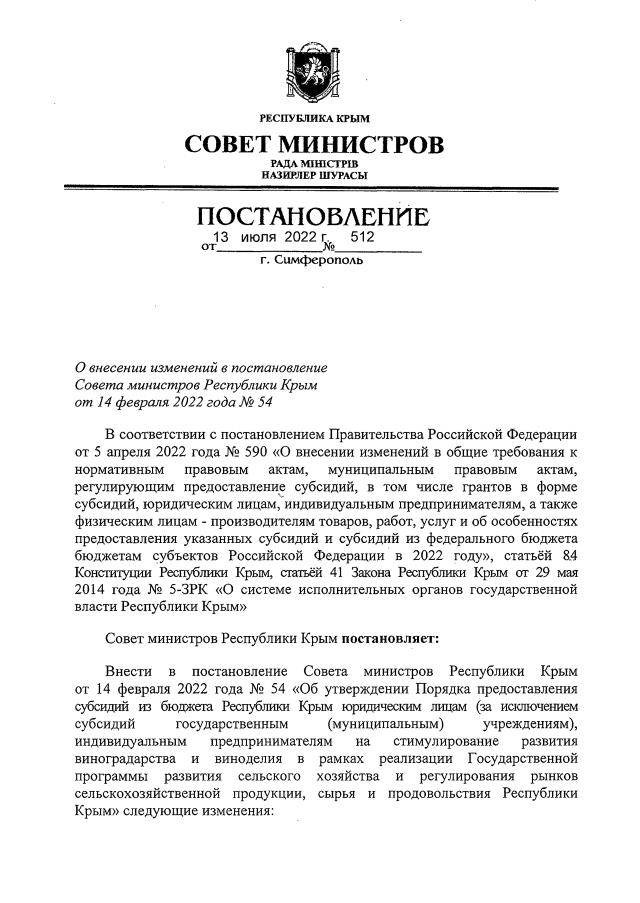 РЕСПУБЛИКА КРЫМ

СОВЕТ МИНИСТРОВ

РАДА МІНІСТРІВ
НАЗИРЛЕР ШУРАСЫ

ПОСТАНОВЛЕНИЕ

от 13 июля 2022 г. № 512

г. Симферополь

О внесении изменений в постановление Совета министров Республики Крым от 14 февраля 2022 года № 54

В соответствии с постановлением Правительства Российской Федерации от 5 апреля 2022 года № 590 «О внесении изменений в общие требования к нормативным правовым актам, муниципальным правовым актам, регулирующим предоставление субсидий, в том числе грантов в форме субсидий, юридическим лицам, индивидуальным предпринимателям, а также физическим лицам - производителям товаров, работ, услуг и об особенностях предоставления указанных субсидий и субсидий из федерального бюджета бюджетам субъектов Российской Федерации в 2022 году», статьёй 84 Конституции Республики Крым, статьёй 41 Закона Республики Крым от 29 мая 2014 года № 5-ЗРК «О системе исполнительных органов государственной власти Республики Крым»

Совет министров Республики Крым постановляет:

Внести в постановление Совета министров Республики Крым от 14 февраля 2022 года № 54 «Об утверждении Порядка предоставления субсидий из бюджета Республики Крым юридическим лицам (за исключением субсидий государственным (муниципальным) учреждениям), индивидуальным предпринимателям на стимулирование развития виноградарства и виноделия в рамках реализации Государственной программы развития сельского хозяйства и регулирования рынков сельскохозяйственной продукции, сырья и продовольствия Республики Крым» следующие изменения: